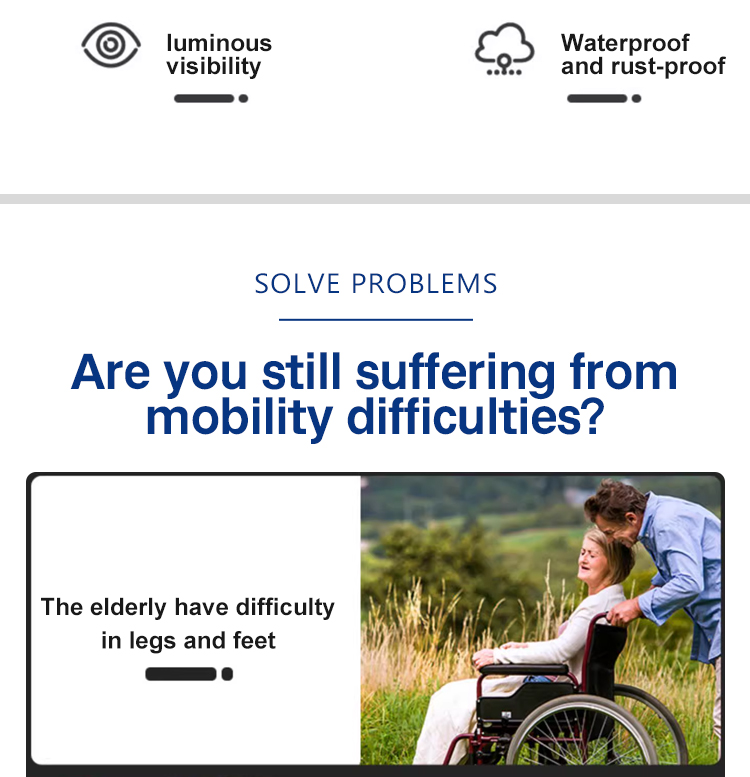 luminous visibility

Waterproof and rust-proof

SOLVE PROBLEMS

Are you still suffering from mobility difficulties?

The elderly have difficulty in legs and feet